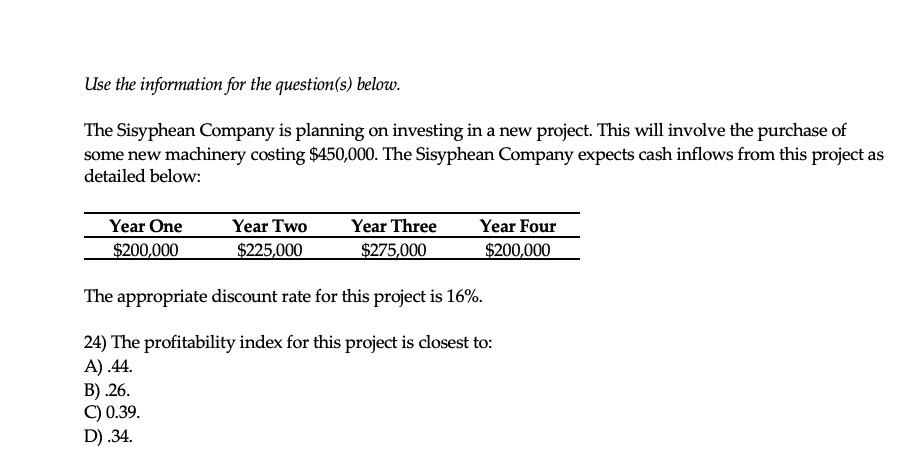 Use the information for the question(s) below.

The Sisyphean Company is planning on investing in a new project. This will involve the purchase of some new machinery costing \$450,000. The Sisyphean Company expects cash inflows from this project as detailed below:

| Year One | Year Two | Year Three | Year Four |
|---|---|---|---|
| \$200,000 | \$225,000 | \$275,000 | \$200,000 |

The appropriate discount rate for this project is 16%.

24) The profitability index for this project is closest to:
A) .44.
B) .26.
C) 0.39.
D) .34.